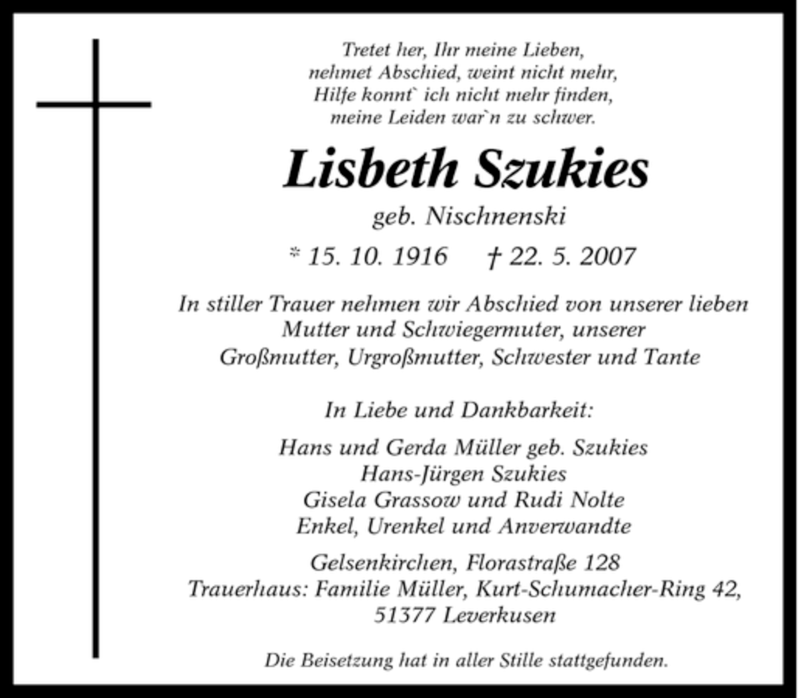 Tretet her, Ihr meine Lieben,
nehmet Abschied, weint nicht mehr,
Hilfe konnt` ich nicht mehr finden,
meine Leiden war`n zu schwer.

Lisbeth Szukies

geb. Nischnenski

* 15. 10. 1916 † 22. 5. 2007

In stiller Trauer nehmen wir Abschied von unserer lieben Mutter und Schwiegermuter, unserer Großmutter, Urgroßmutter, Schwester und Tante

In Liebe und Dankbarkeit:

Hans und Gerda Müller geb. Szukies
Hans-Jürgen Szukies
Gisela Grassow und Rudi Nolte
Enkel, Urenkel und Anverwandte

Gelsenkirchen, Florastraße 128
Trauerhaus: Familie Müller, Kurt-Schumacher-Ring 42,
51377 Leverkusen

Die Beisetzung hat in aller Stille stattgefunden.